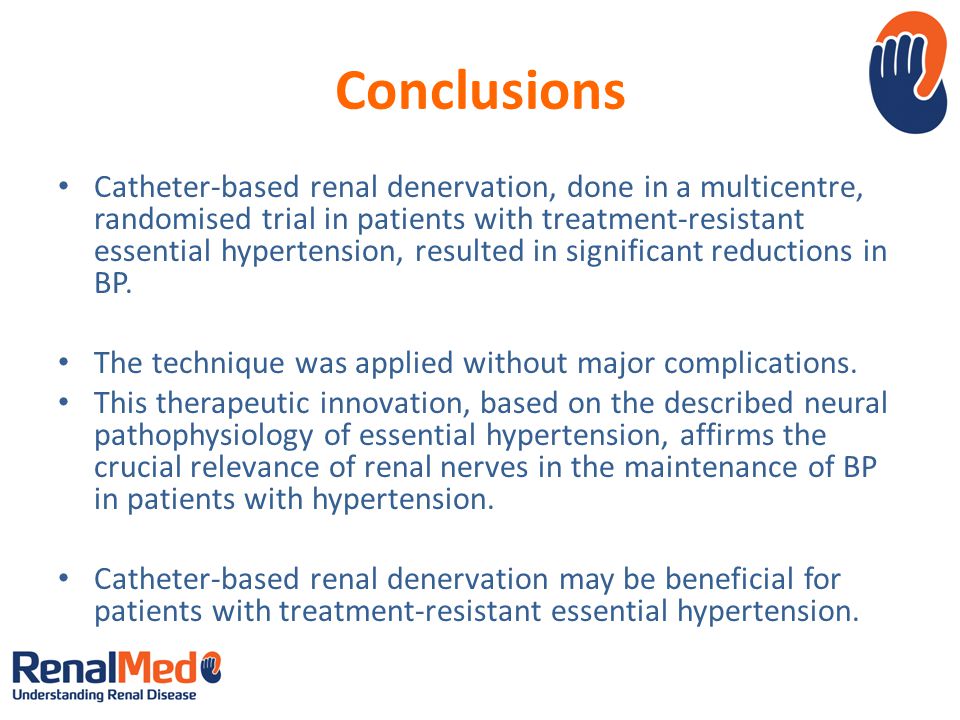 Conclusions

• Catheter-based renal denervation, done in a multicentre, randomised trial in patients with treatment-resistant essential hypertension, resulted in significant reductions in BP.

• The technique was applied without major complications.
• This therapeutic innovation, based on the described neural pathophysiology of essential hypertension, affirms the crucial relevance of renal nerves in the maintenance of BP in patients with hypertension.

• Catheter-based renal denervation may be beneficial for patients with treatment-resistant essential hypertension.

RenalMed
Understanding Renal Disease